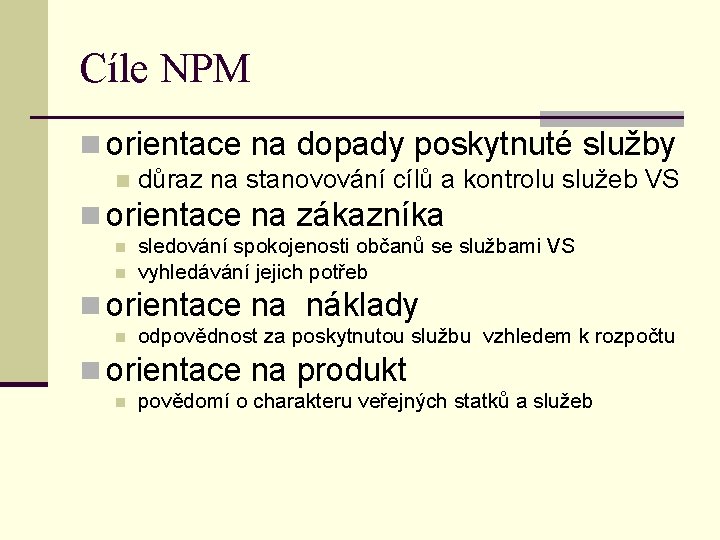 Cíle NPM

orientace na dopady poskytnuté služby

důraz na stanovování cílů a kontrolu služeb VS

orientace na zákazníka

sledování spokojenosti občanů se službami VS

vyhledávání jejich potřeb

orientace na náklady

odpovědnost za poskytnutou službu vzhledem k rozpočtu

orientace na produkt

povědomí o charakteru veřejných statků a služeb